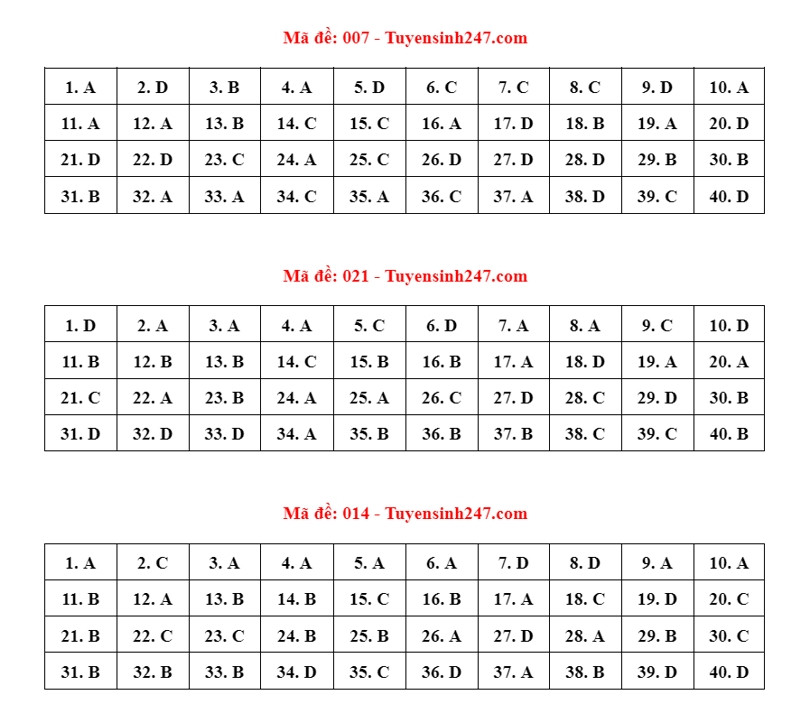 Mã đề: 007 - Tuyensinh247.com

| 1. A | 2. D | 3. B | 4. A | 5. D | 6. C | 7. C | 8. C | 9. D | 10. A |
|---|---|---|---|---|---|---|---|---|---|
| 11. A | 12. A | 13. B | 14. C | 15. C | 16. A | 17. D | 18. B | 19. A | 20. D |
| 21. D | 22. D | 23. C | 24. A | 25. C | 26. D | 27. D | 28. D | 29. B | 30. B |
| 31. B | 32. A | 33. A | 34. C | 35. A | 36. C | 37. A | 38. D | 39. C | 40. D |

Mã đề: 021 - Tuyensinh247.com

| 1. D | 2. A | 3. A | 4. A | 5. C | 6. D | 7. A | 8. A | 9. C | 10. D |
|---|---|---|---|---|---|---|---|---|---|
| 11. B | 12. B | 13. B | 14. C | 15. B | 16. B | 17. A | 18. D | 19. A | 20. A |
| 21. C | 22. A | 23. B | 24. A | 25. A | 26. C | 27. D | 28. C | 29. D | 30. B |
| 31. D | 32. D | 33. D | 34. A | 35. B | 36. B | 37. B | 38. C | 39. C | 40. B |

Mã đề: 014 - Tuyensinh247.com

| 1. A | 2. C | 3. A | 4. A | 5. A | 6. A | 7. D | 8. D | 9. A | 10. A |
|---|---|---|---|---|---|---|---|---|---|
| 11. B | 12. A | 13. B | 14. B | 15. C | 16. B | 17. A | 18. C | 19. D | 20. C |
| 21. B | 22. C | 23. C | 24. B | 25. B | 26. A | 27. D | 28. A | 29. B | 30. C |
| 31. B | 32. B | 33. B | 34. D | 35. C | 36. D | 37. A | 38. B | 39. D | 40. D |